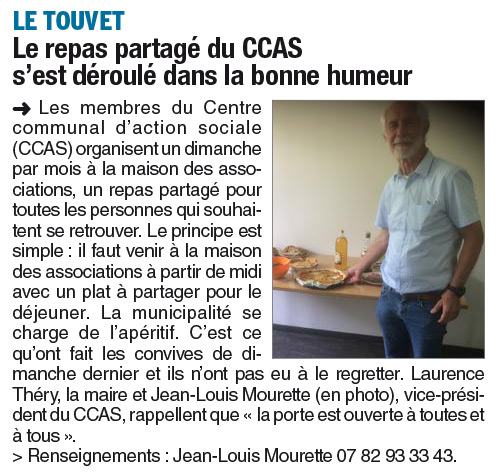 LE TOUVET

Le repas partagé du CCAS s'est déroulé dans la bonne humeur

➜ Les membres du Centre communal d'action sociale (CCAS) organisent un dimanche par mois à la maison des associations, un repas partagé pour toutes les personnes qui souhaitent se retrouver. Le principe est simple : il faut venir à la maison des associations à partir de midi avec un plat à partager pour le déjeuner. La municipalité se charge de l'apéritif. C'est ce qu'ont fait les convives de dimanche dernier et ils n'ont pas eu à le regretter. Laurence Théry, la maire et Jean-Louis Mourette (en photo), vice-président du CCAS, rappellent que « la porte est ouverte à toutes et à tous ».

> Renseignements : Jean-Louis Mourette 07 82 93 33 43.